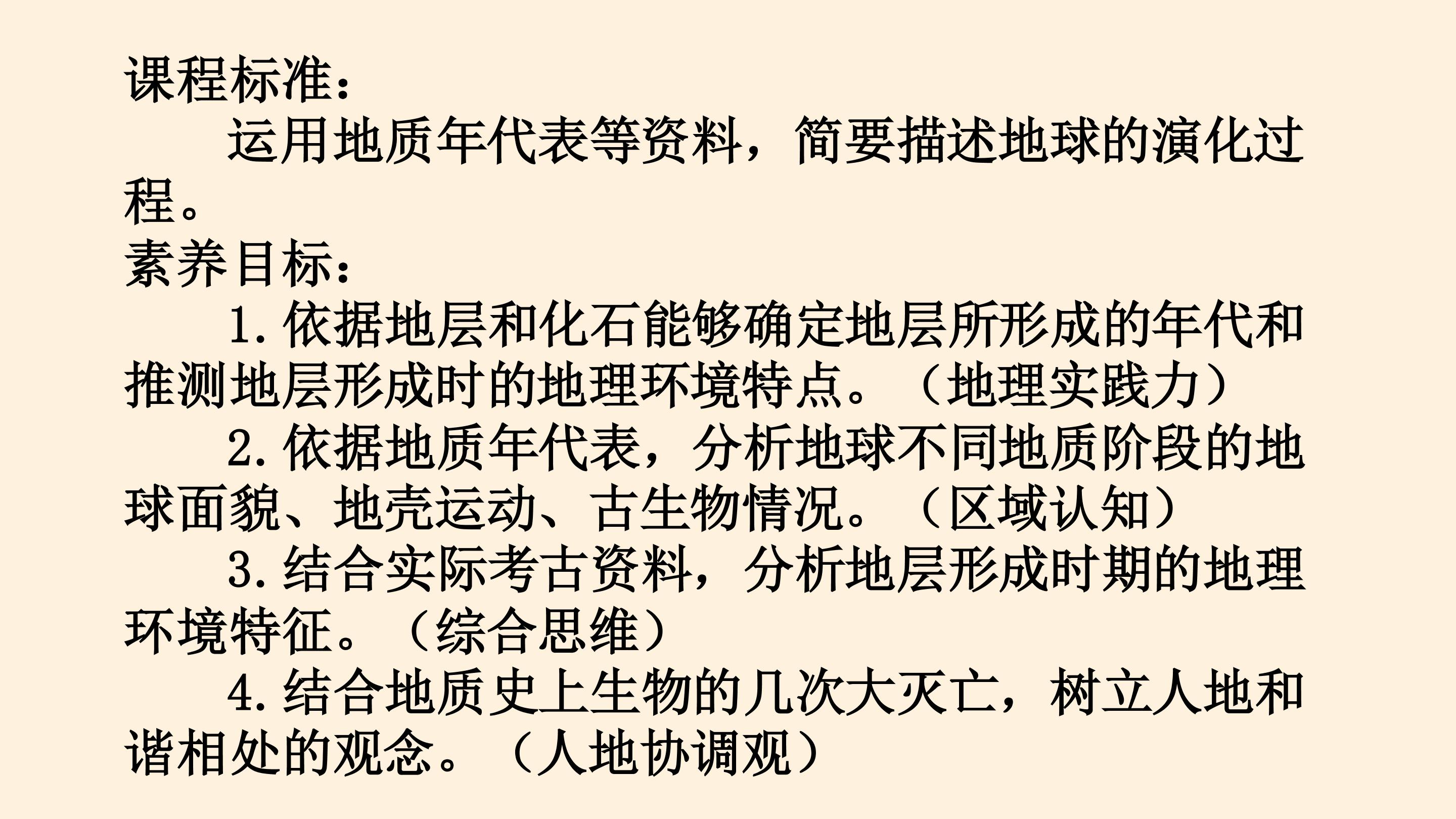 课程标准：

运用地质年代表等资料，简要描述地球的演化过程。

素养目标：

1.依据地层和化石能够确定地层所形成的年代和推测地层形成时的地理环境特点。（地理实践力）

2.依据地质年代表，分析地球不同地质阶段的地球面貌、地壳运动、古生物情况。（区域认知）

3.结合实际考古资料，分析地层形成时期的地理环境特征。（综合思维）

4.结合地质史上生物的几次大灭亡，树立人地和谐相处的观念。（人地协调观）